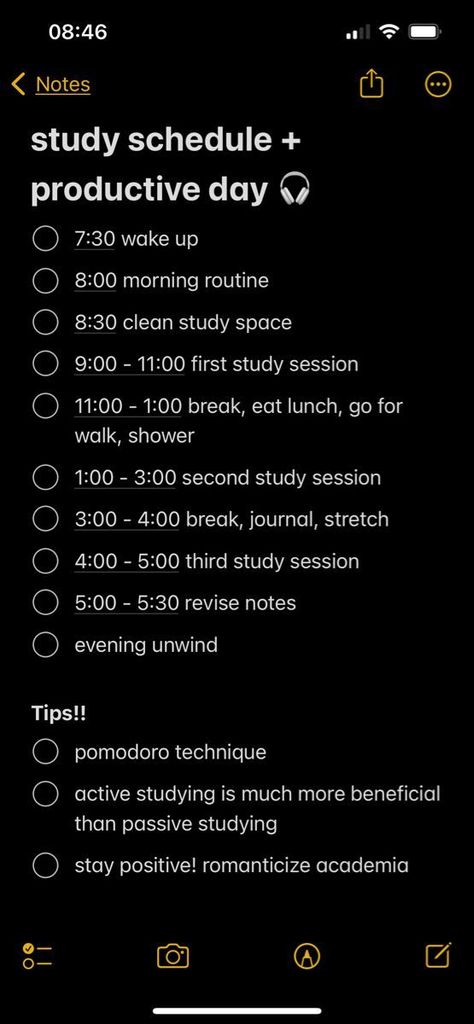 08:46

Notes

study schedule + productive day 🎧

7:30 wake up

8:00 morning routine

8:30 clean study space

9:00 - 11:00 first study session

11:00 - 1:00 break, eat lunch, go for walk, shower

1:00 - 3:00 second study session

3:00 - 4:00 break, journal, stretch

4:00 - 5:00 third study session

5:00 - 5:30 revise notes

evening unwind

Tips!!

pomodoro technique

active studying is much more beneficial than passive studying

stay positive! romanticize academia